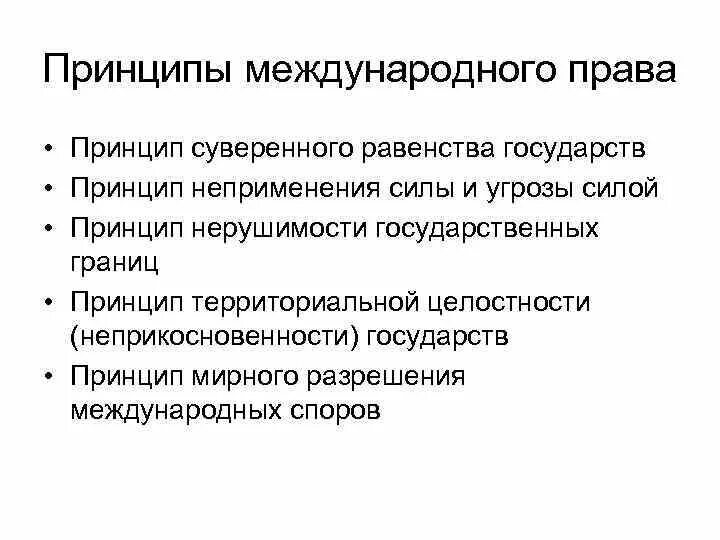 Принципы международного права

• Принцип суверенного равенства государств
• Принцип неприменения силы и угрозы силой
• Принцип нерушимости государственных границ
• Принцип территориальной целостности (неприкосновенности) государств
• Принцип мирного разрешения международных споров